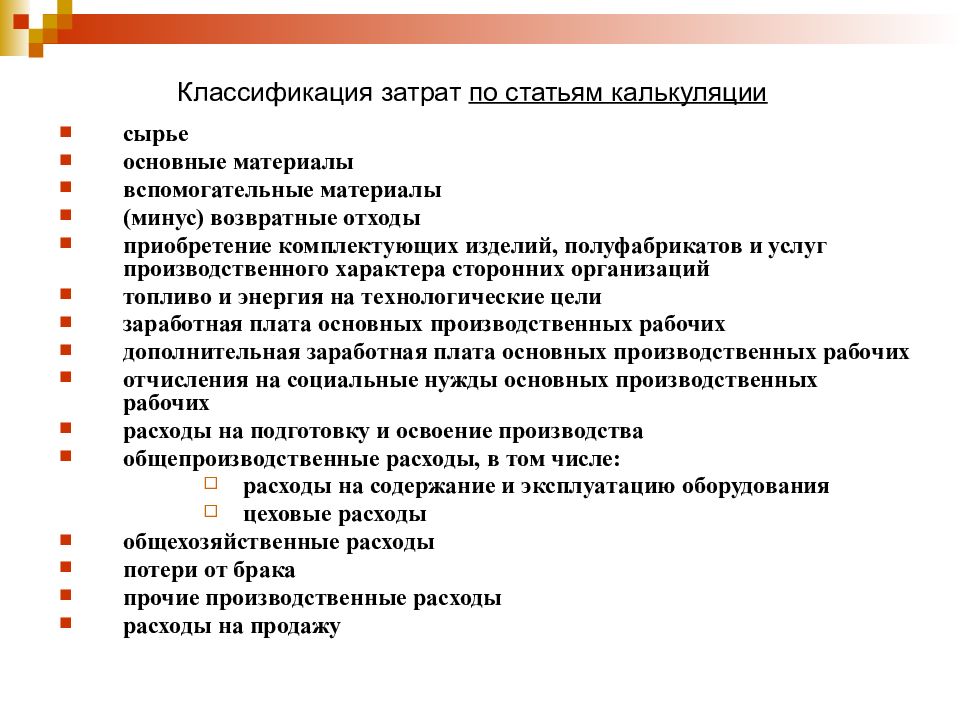 Классификация затрат по статьям калькуляции

- сырье
- основные материалы
- вспомогательные материалы
- (минус) возвратные отходы
- приобретение комплектующих изделий, полуфабрикатов и услуг производственного характера сторонних организаций
- топливо и энергия на технологические цели
- заработная плата основных производственных рабочих
- дополнительная заработная плата основных производственных рабочих
- отчисления на социальные нужды основных производственных рабочих
- расходы на подготовку и освоение производства
- общепроизводственные расходы, в том числе:
  - расходы на содержание и эксплуатацию оборудования
  - цеховые расходы
- общехозяйственные расходы
- потери от брака
- прочие производственные расходы
- расходы на продажу